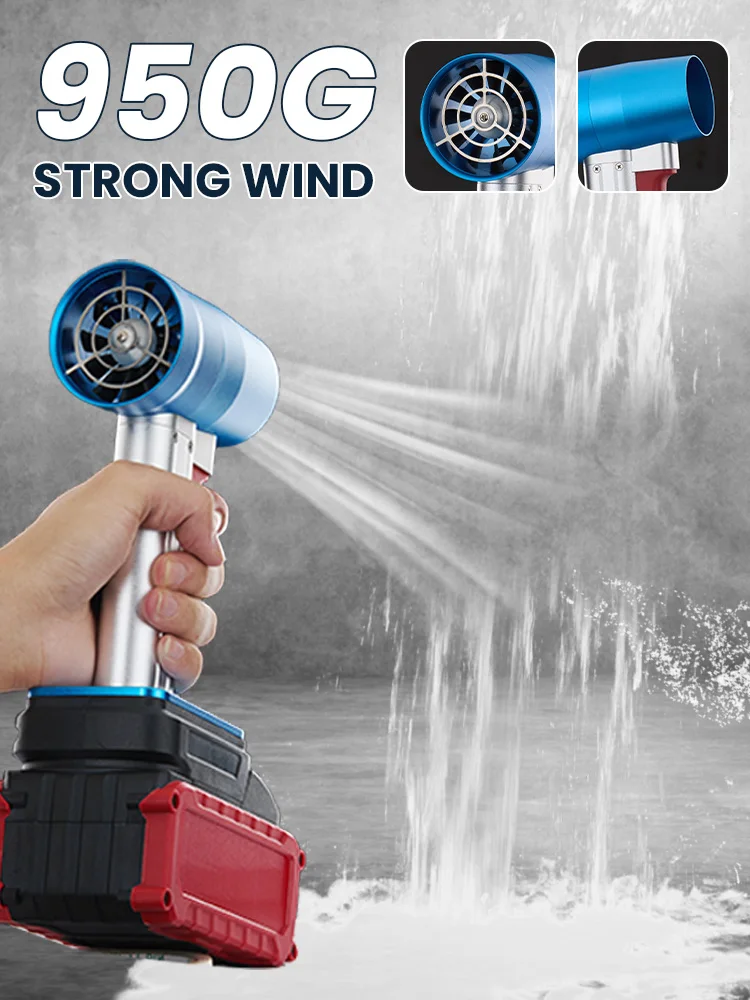 950G
STRONG WIND